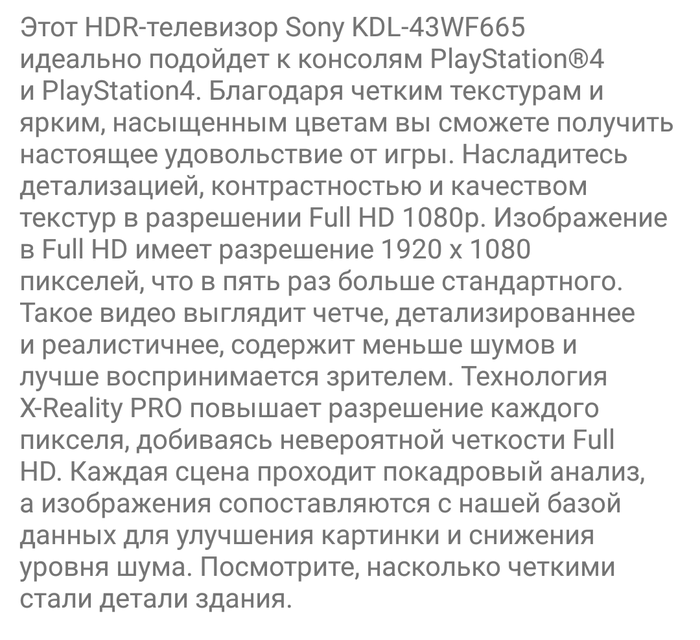 Этот HDR-телевизор Sony KDL-43WF665 идеально подойдет к консолям PlayStation®4 и PlayStation4. Благодаря четким текстурам и ярким, насыщенным цветам вы сможете получить настоящее удовольствие от игры. Насладитесь детализацией, контрастностью и качеством текстур в разрешении Full HD 1080p. Изображение в Full HD имеет разрешение 1920 x 1080 пикселей, что в пять раз больше стандартного. Такое видео выглядит четче, детализированнее и реалистичнее, содержит меньше шумов и лучше воспринимается зрителем. Технология X-Reality PRO повышает разрешение каждого пикселя, добиваясь невероятной четкости Full HD. Каждая сцена проходит покадровый анализ, а изображения сопоставляются с нашей базой данных для улучшения картинки и снижения уровня шума. Посмотрите, насколько четкими стали детали здания.